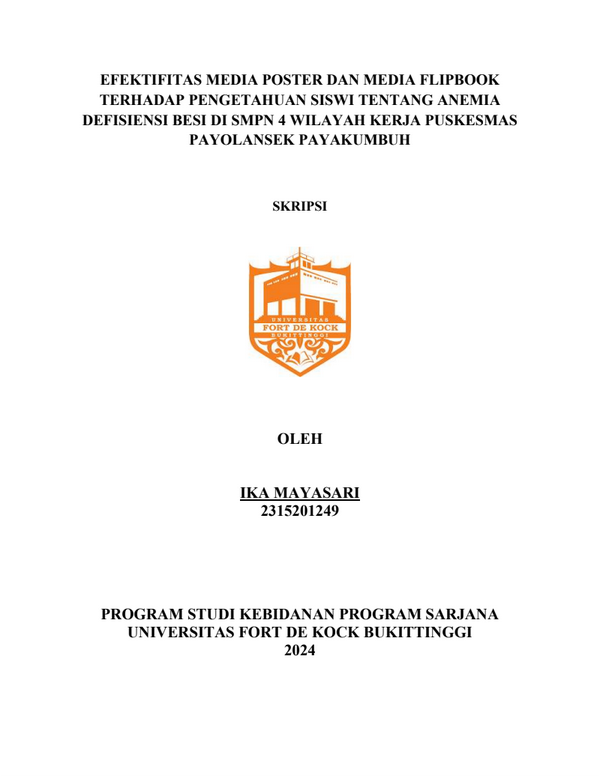 EFEKTIFITAS MEDIA POSTER DAN MEDIA FLIPBOOK TERHADAP PENGETAHUAN SISWI TENTANG ANEMIA DEFISIENSI BESI DI SMPN 4 WILAYAH KERJA PUSKESMAS PAYOLANSEK PAYAKUMBUH

SKRIPSI

UNIVERSITAS
FORT DE KOCK
BUKITTINGGI

OLEH

IKA MAYASARI
2315201249

PROGRAM STUDI KEBIDANAN PROGRAM SARJANA
UNIVERSITAS FORT DE KOCK BUKITTINGGI
2024